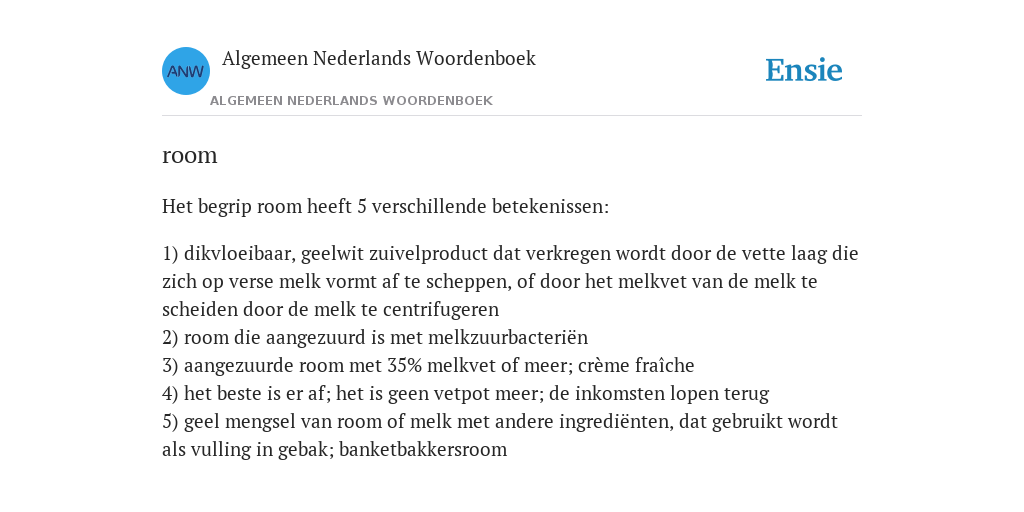 ANW

Algemeen Nederlands Woordenboek

ALGEMEEN NEDERLANDS WOORDENBOEK

Ensie

room

Het begrip room heeft 5 verschillende betekenissen:

1) dikvloeibaar, geelwit zuivelproduct dat verkregen wordt door de vette laag die zich op verse melk vormt af te scheppen, of door het melkvet van de melk te scheiden door de melk te centrifugeren
2) room die aangezuurd is met melkzuurbacteriën
3) aangezuurde room met 35% melkvet of meer; crème fraîche
4) het beste is er af; het is geen vetpot meer; de inkomsten lopen terug
5) geel mengsel van room of melk met andere ingrediënten, dat gebruikt wordt als vulling in gebak; banketbakkersroom